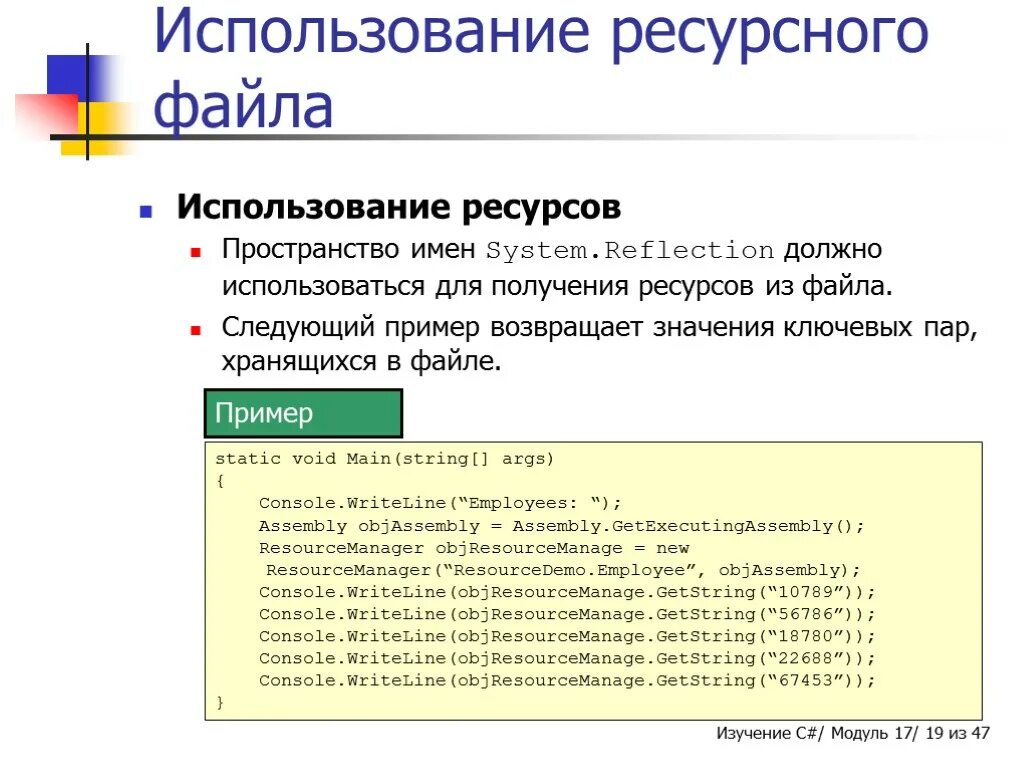 Использование ресурсного файла

Использование ресурсов

Пространство имен System.Reflection должно использоваться для получения ресурсов из файла.

Следующий пример возвращает значения ключевых пар, хранящихся в файле.

Пример

static void Main(string[] args)
{
    Console.WriteLine(“Employees: ”);
    Assembly objAssembly = Assembly.GetExecutingAssembly();
    ResourceManager objResourceManage = new
     ResourceManager(“ResourceDemo.Employee”, objAssembly);
    Console.WriteLine(objResourceManage.GetString(“10789”));
    Console.WriteLine(objResourceManage.GetString(“56786”));
    Console.WriteLine(objResourceManage.GetString(“18780”));
    Console.WriteLine(objResourceManage.GetString(“22688”));
    Console.WriteLine(objResourceManage.GetString(“67453”));
}

Изучение C#/ Модуль 17/ 19 из 47